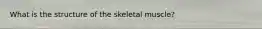 What is the structure of the skeletal muscle?